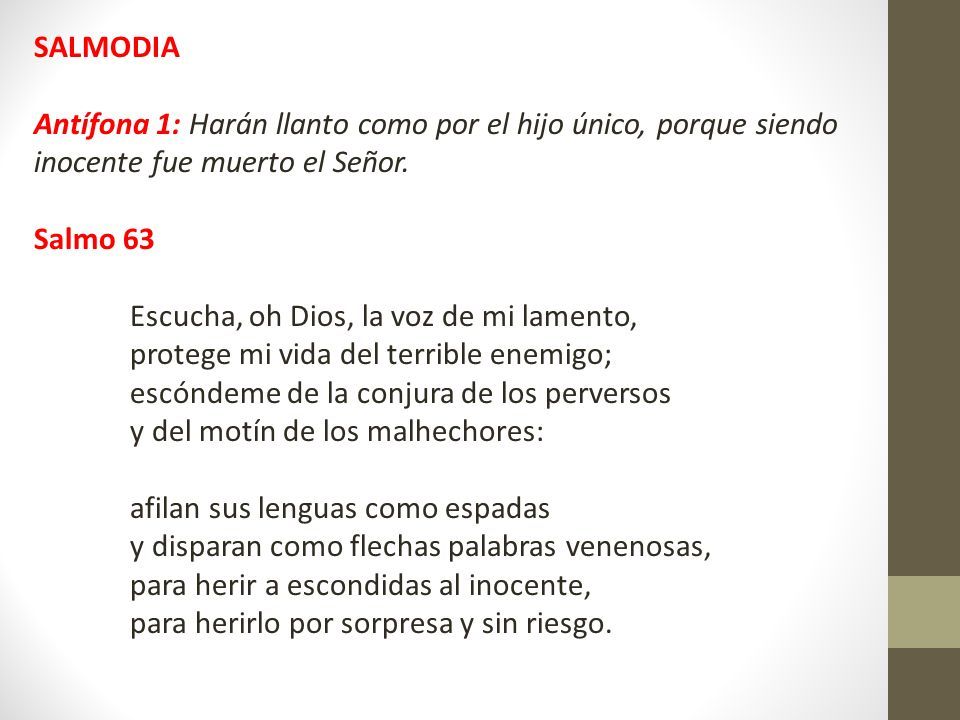 SALMODIA

Antífona 1: Harán llanto como por el hijo único, porque siendo inocente fue muerto el Señor.

Salmo 63

Escucha, oh Dios, la voz de mi lamento,
protege mi vida del terrible enemigo;
escóndeme de la conjura de los perversos
y del motín de los malhechores:

afilan sus lenguas como espadas
y disparan como flechas palabras venenosas,
para herir a escondidas al inocente,
para herirlo por sorpresa y sin riesgo.